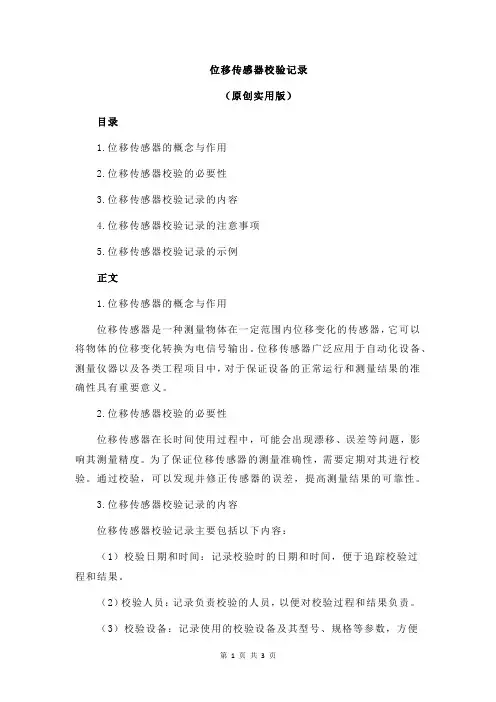 位移传感器校验记录

（原创实用版）

目录

1.位移传感器的概念与作用

2.位移传感器校验的必要性

3.位移传感器校验记录的内容

4.位移传感器校验记录的注意事项

5.位移传感器校验记录的示例

正文

1.位移传感器的概念与作用

位移传感器是一种测量物体在一定范围内位移变化的传感器，它可以将物体的位移变化转换为电信号输出。位移传感器广泛应用于自动化设备、测量仪器以及各类工程项目中，对于保证设备的正常运行和测量结果的准确性具有重要意义。

2.位移传感器校验的必要性

位移传感器在长时间使用过程中，可能会出现漂移、误差等问题，影响其测量精度。为了保证位移传感器的测量准确性，需要定期对其进行校验。通过校验，可以发现并修正传感器的误差，提高测量结果的可靠性。

3.位移传感器校验记录的内容

位移传感器校验记录主要包括以下内容：

（1）校验日期和时间：记录校验时的日期和时间，便于追踪校验过程和结果。

（2）校验人员：记录负责校验的人员，以便对校验过程和结果负责。

（3）校验设备：记录使用的校验设备及其型号、规格等参数，方便

第 1 页 共 3 页